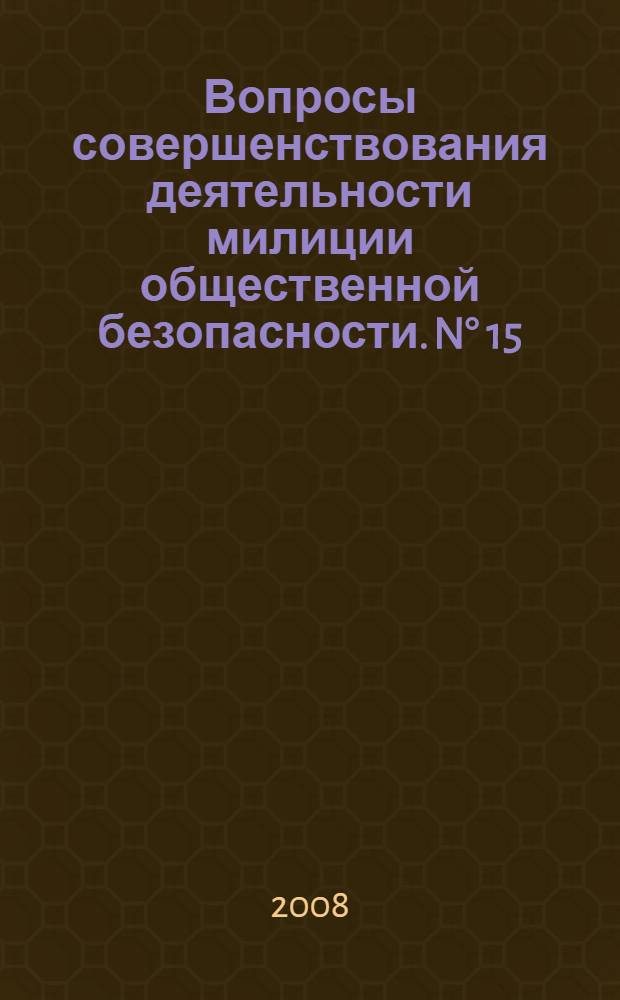 Вопросы совершенствования деятельности милиции общественной безопасности. № 15

2008